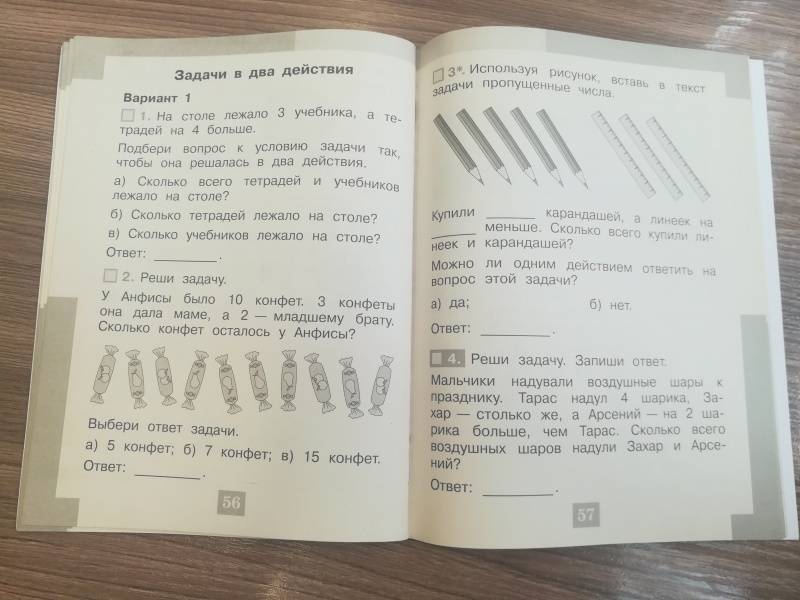 Задачи в два действия

Вариант 1

1. На столе лежало 3 учебника, а тетрадей на 4 больше.

Подбери вопрос к условию задачи так, чтобы она решалась в два действия.

а) Сколько всего тетрадей и учебников лежало на столе?

б) Сколько тетрадей лежало на столе?

в) Сколько учебников лежало на столе?

Ответ: ________.

2. Реши задачу.

У Анфисы было 10 конфет. 3 конфеты она дала маме, а 2 — младшему брату. Сколько конфет осталось у Анфисы?

Выбери ответ задачи.

а) 5 конфет; б) 7 конфет; в) 15 конфет.

Ответ: ________.

56

3*. Используя рисунок, вставь в текст задачи пропущенные числа.

Купили ______ карандашей, а линеек на ______ меньше. Сколько всего купили линеек и карандашей?

Можно ли одним действием ответить на вопрос этой задачи?

а) да; б) нет.

Ответ: ________.

4. Реши задачу. Запиши ответ.

Мальчики надували воздушные шары к празднику. Тарас надул 4 шарика, Захар — столько же, а Арсений — на 2 шарика больше, чем Тарас. Сколько всего воздушных шаров надули Захар и Арсений?

Ответ: ________.

57